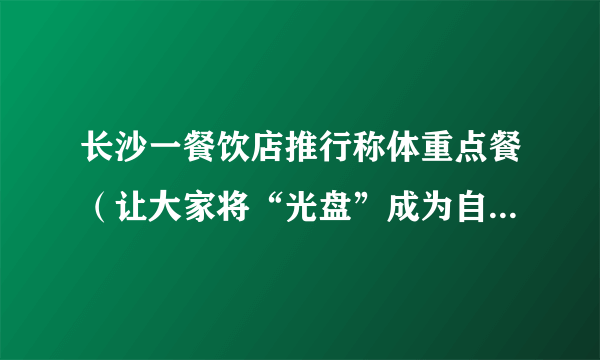 长沙一餐饮店推行称体重点餐（让大家将“光盘”成为自...